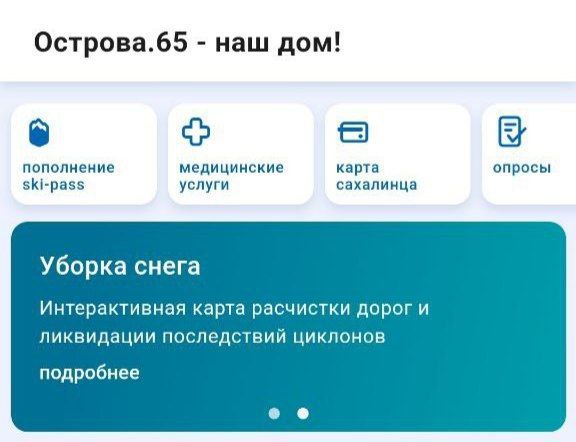 Острова.65 - наш дом!

пополнение ski-pass

медицинские услуги

карта сахалинца

опросы

Уборка снега

Интерактивная карта расчистки дорог и ликвидации последствий циклонов

подробнее